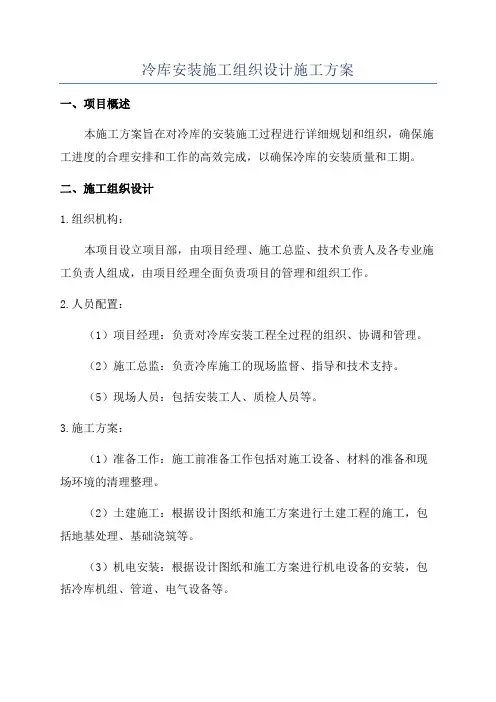 冷库安装施工组织设计施工方案

一、项目概述

本施工方案旨在对冷库的安装施工过程进行详细规划和组织，确保施工进度的合理安排和工作的高效完成，以确保冷库的安装质量和工期。

二、施工组织设计

1.组织机构：

本项目设立项目部，由项目经理、施工总监、技术负责人及各专业施工负责人组成，由项目经理全面负责项目的管理和组织工作。

2.人员配置：

（1）项目经理：负责对冷库安装工程全过程的组织、协调和管理。

（2）施工总监：负责冷库施工的现场监督、指导和技术支持。

（5）现场人员：包括安装工人、质检人员等。

3.施工方案：

（1）准备工作：施工前准备工作包括对施工设备、材料的准备和现场环境的清理整理。

（2）土建施工：根据设计图纸和施工方案进行土建工程的施工，包括地基处理、基础浇筑等。

（3）机电安装：根据设计图纸和施工方案进行机电设备的安装，包括冷库机组、管道、电气设备等。